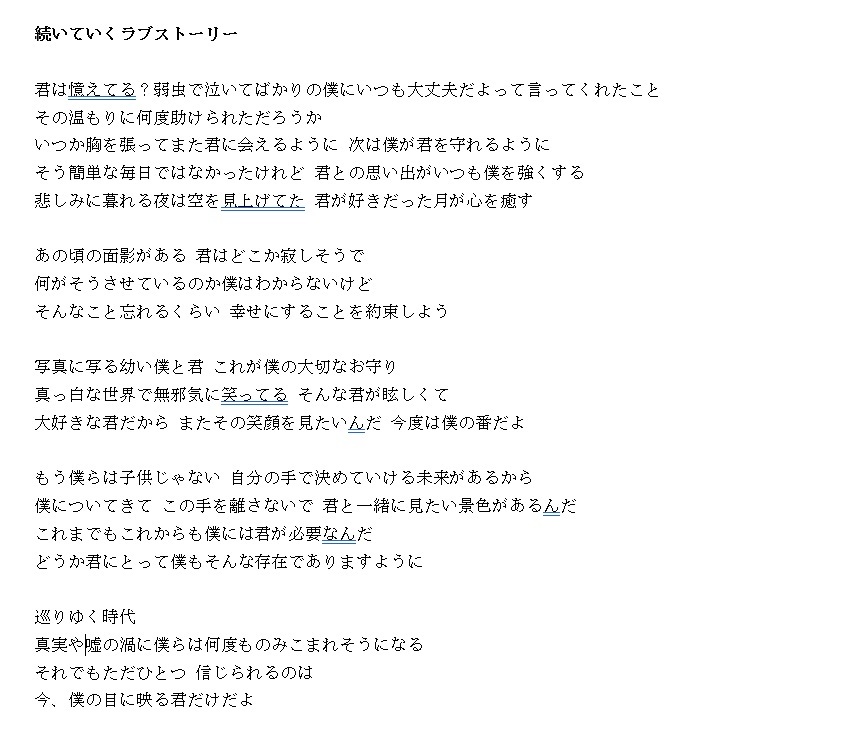 続いていくラブストーリー

君は憶えてる？弱虫で泣いてばかりの僕にいつも大丈夫だよって言ってくれたこと
その温もりに何度助けられただろうか
いつか胸を張ってまた君に会えるように 次は僕が君を守れるように
そう簡単な毎日ではなかったけれど 君との思い出がいつも僕を強くする
悲しみに暮れる夜は空を見上げてた 君が好きだった月が心を癒す

あの頃の面影がある 君はどこか寂しそうで
何がそうさせているのか僕はわからないけど
そんなこと忘れるくらい 幸せにすることを約束しよう

写真に写る幼い僕と君 これが僕の大切なお守り
真っ白な世界で無邪気に笑ってる そんな君が眩しくて
大好きな君だから またその笑顔を見たいんだ 今度は僕の番だよ

もう僕らは子供じゃない 自分の手で決めていける未来があるから
僕についてきて この手を離さないで 君と一緒に見たい景色があるんだ
これまでもこれからも僕には君が必要なんだ
どうか君にとって僕もそんな存在でありますように

巡りゆく時代
真実や嘘の渦に僕らは何度ものみこまれそうになる
それでもただひとつ 信じられるのは
今、僕の目に映る君だけだよ